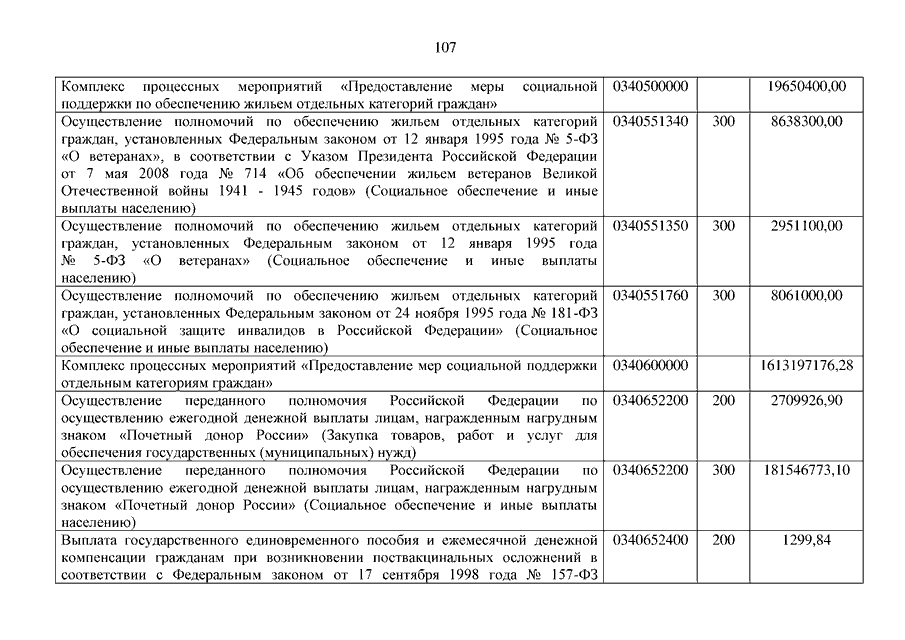 107

| | | | |
|---|---|---|---|
| Комплекс процессных мероприятий «Предоставление меры социальной поддержки по обеспечению жильем отдельных категорий граждан» | 0340500000 | | 19650400,00 |
| Осуществление полномочий по обеспечению жильем отдельных категорий граждан, установленных Федеральным законом от 12 января 1995 года № 5-ФЗ «О ветеранах», в соответствии с Указом Президента Российской Федерации от 7 мая 2008 года № 714 «Об обеспечении жильем ветеранов Великой Отечественной войны 1941 - 1945 годов» (Социальное обеспечение и иные выплаты населению) | 0340551340 | 300 | 8638300,00 |
| Осуществление полномочий по обеспечению жильем отдельных категорий граждан, установленных Федеральным законом от 12 января 1995 года № 5-ФЗ «О ветеранах» (Социальное обеспечение и иные выплаты населению) | 0340551350 | 300 | 2951100,00 |
| Осуществление полномочий по обеспечению жильем отдельных категорий граждан, установленных Федеральным законом от 24 ноября 1995 года № 181-ФЗ «О социальной защите инвалидов в Российской Федерации» (Социальное обеспечение и иные выплаты населению) | 0340551760 | 300 | 8061000,00 |
| Комплекс процессных мероприятий «Предоставление мер социальной поддержки отдельным категориям граждан» | 0340600000 | | 1613197176,28 |
| Осуществление переданного полномочия Российской Федерации по осуществлению ежегодной денежной выплаты лицам, награжденным нагрудным знаком «Почетный донор России» (Закупка товаров, работ и услуг для обеспечения государственных (муниципальных) нужд) | 0340652200 | 200 | 2709926,90 |
| Осуществление переданного полномочия Российской Федерации по осуществлению ежегодной денежной выплаты лицам, награжденным нагрудным знаком «Почетный донор России» (Социальное обеспечение и иные выплаты населению) | 0340652200 | 300 | 181546773,10 |
| Выплата государственного единовременного пособия и ежемесячной денежной компенсации гражданам при возникновении поствакцинальных осложнений в соответствии с Федеральным законом от 17 сентября 1998 года № 157-ФЗ | 0340652400 | 200 | 1299,84 |